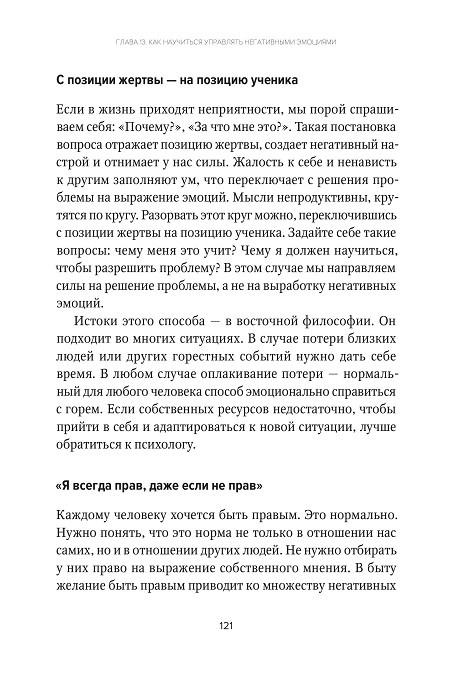 ГЛАВА 13. КАК НАУЧИТЬСЯ УПРАВЛЯТЬ НЕГАТИВНЫМИ ЭМОЦИЯМИ

С позиции жертвы — на позицию ученика

Если в жизнь приходят неприятности, мы порой спрашиваем себя: «Почему?», «За что мне это?». Такая постановка вопроса отражает позицию жертвы, создает негативный настрой и отнимает у нас силы. Жалость к себе и ненависть к другим заполняют ум, что переключает с решения проблемы на выражение эмоций. Мысли непродуктивны, крутятся по кругу. Разорвать этот круг можно, переключившись с позиции жертвы на позицию ученика. Задайте себе такие вопросы: чему меня это учит? Чему я должен научиться, чтобы разрешить проблему? В этом случае мы направляем силы на решение проблемы, а не на выработку негативных эмоций.

Истоки этого способа — в восточной философии. Он подходит во многих ситуациях. В случае потери близких людей или других горестных событий нужно дать себе время. В любом случае оплакивание потери — нормальный для любого человека способ эмоционально справиться с горем. Если собственных ресурсов недостаточно, чтобы прийти в себя и адаптироваться к новой ситуации, лучше обратиться к психологу.

«Я всегда прав, даже если не прав»

Каждому человеку хочется быть правым. Это нормально. Нужно понять, что это норма не только в отношении нас самих, но и в отношении других людей. Не нужно отбирать у них право на выражение собственного мнения. В быту желание быть правым приводит ко множеству негативных

121